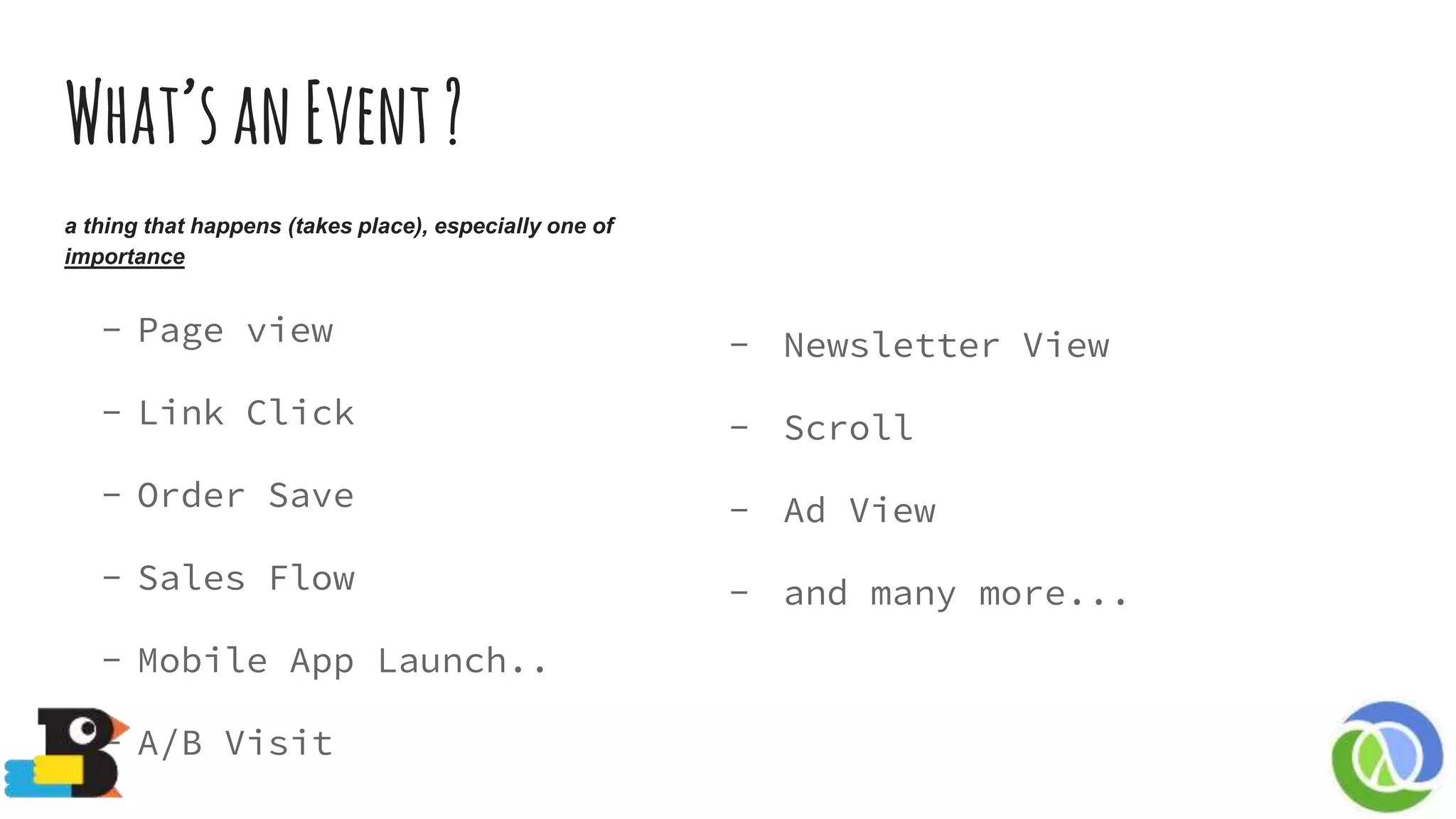 WHAT'S AN EVENT ?

a thing that happens (takes place), especially one of importance

- Page view
- Link Click
- Order Save
- Sales Flow
- Mobile App Launch..
- A/B Visit

- Newsletter View
- Scroll
- Ad View
- and many more...